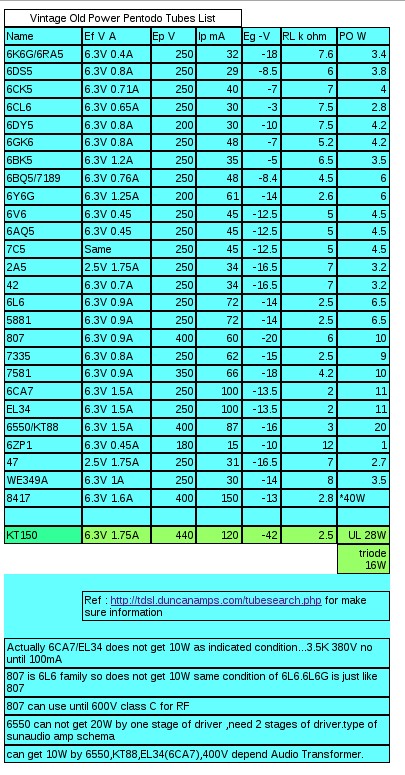 Vintage Old Power Pentodo Tubes List

| Name | Ef V A | Ep V | Ip mA | Eg -V | RL k ohm | PO W |
|---|---|---|---|---|---|---|
| 6K6G/6RA5 | 6.3V 0.4A | 250 | 32 | -18 | 7.6 | 3.4 |
| 6DS5 | 6.3V 0.8A | 250 | 29 | -8.5 | 6 | 3.8 |
| 6CK5 | 6.3V 0.71A | 250 | 40 | -7 | 7 | 4 |
| 6CL6 | 6.3V 0.65A | 250 | 30 | -3 | 7.5 | 2.8 |
| 6DY5 | 6.3V 0.8A | 200 | 30 | -10 | 7.5 | 4.2 |
| 6GK6 | 6.3V 0.8A | 250 | 48 | -7 | 5.2 | 4.2 |
| 6BK5 | 6.3V 1.2A | 250 | 35 | -5 | 6.5 | 3.5 |
| 6BQ5/7189 | 6.3V 0.76A | 250 | 48 | -8.4 | 4.5 | 6 |
| 6Y6G | 6.3V 1.25A | 200 | 61 | -14 | 2.6 | 6 |
| 6V6 | 6.3V 0.45 | 250 | 45 | -12.5 | 5 | 4.5 |
| 6AQ5 | 6.3V 0.45 | 250 | 45 | -12.5 | 5 | 4.5 |
| 7C5 | Same | 250 | 45 | -12.5 | 5 | 4.5 |
| 2A5 | 2.5V 1.75A | 250 | 34 | -16.5 | 7 | 3.2 |
| 42 | 6.3V 0.7A | 250 | 34 | -16.5 | 7 | 3.2 |
| 6L6 | 6.3V 0.9A | 250 | 72 | -14 | 2.5 | 6.5 |
| 5881 | 6.3V 0.9A | 250 | 72 | -14 | 2.5 | 6.5 |
| 807 | 6.3V 0.9A | 400 | 60 | -20 | 6 | 10 |
| 7335 | 6.3V 0.8A | 250 | 62 | -15 | 2.5 | 9 |
| 7581 | 6.3V 0.9A | 350 | 66 | -18 | 4.2 | 10 |
| 6CA7 | 6.3V 1.5A | 250 | 100 | -13.5 | 2 | 11 |
| EL34 | 6.3V 1.5A | 250 | 100 | -13.5 | 2 | 11 |
| 6550/KT88 | 6.3V 1.5A | 400 | 87 | -16 | 3 | 20 |
| 6ZP1 | 6.3V 0.45A | 180 | 15 | -10 | 12 | 1 |
| 47 | 2.5V 1.75A | 250 | 31 | -16.5 | 7 | 2.7 |
| WE349A | 6.3V 1A | 250 | 30 | -14 | 8 | 3.5 |
| 8417 | 6.3V 1.6A | 400 | 150 | -13 | 2.8 | *40W |
| | | | | | | |
| KT150 | 6.3V 1.75A | 440 | 120 | -42 | 2.5 | UL 28W |
| | | | | | | triode 16W |

Ref : http://tdsl.duncanamps.com/tubesearch.php for make sure information

Actually 6CA7/EL34 does not get 10W as indicated condition...3.5K 380V no until 100mA

807 is 6L6 family so does not get 10W same condition of 6L6.6L6G is just like 807

807 can use until 600V class C for RF

6550 can not get 20W by one stage of driver ,need 2 stages of driver.type of sunaudio amp schema

can get 10W by 6550,KT88,EL34(6CA7),400V depend Audio Transformer.